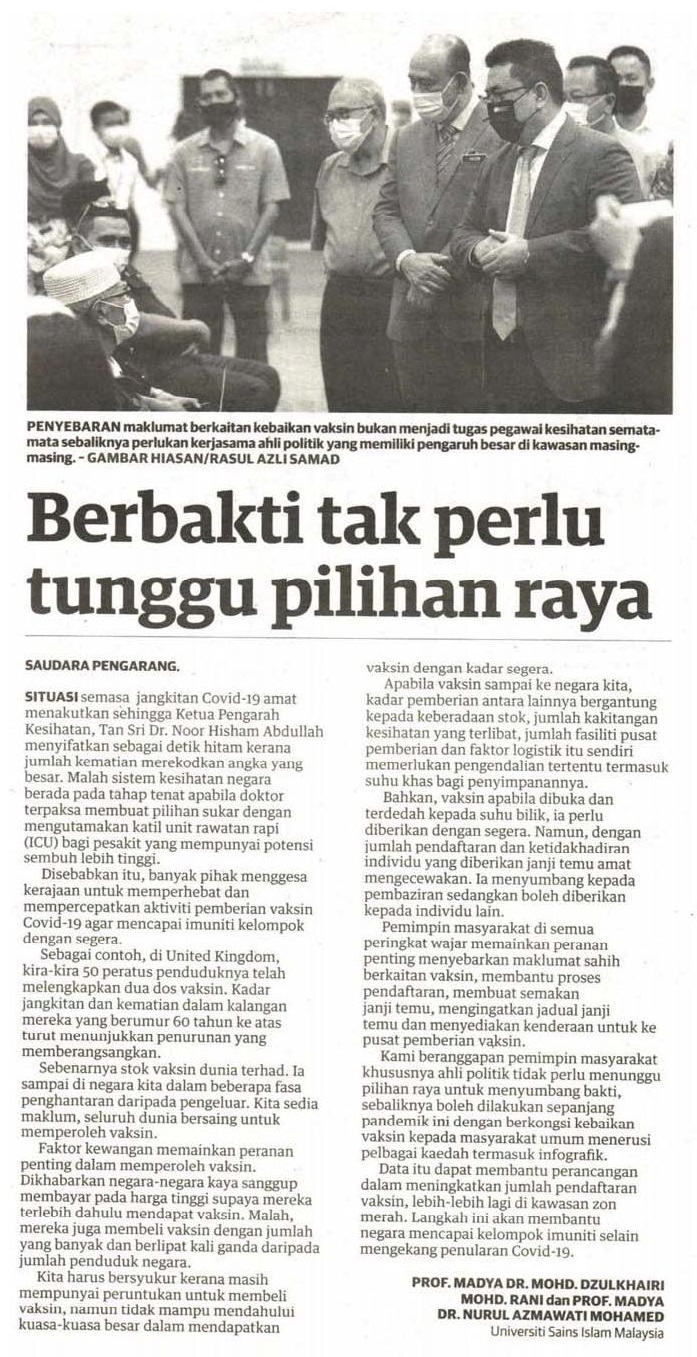 PENYEBARAN maklumat berkaitan kebaikan vaksin bukan menjadi tugas pegawai kesihatan semata-mata sebaliknya perlukan kerjasama ahli politik yang memiliki pengaruh besar di kawasan masing-masing. - GAMBAR HIASAN/RASUL AZLI SAMAD

Berbakti tak perlu tunggu pilihan raya

SAUDARA PENGARANG.

SITUASI semasa jangkitan Covid-19 amat menakutkan sehingga Ketua Pengarah Kesihatan, Tan Sri Dr. Noor Hisham Abdullah menyifatkan sebagai detik hitam kerana jumlah kematian merekodkan angka yang besar. Malah sistem kesihatan negara berada pada tahap tenat apabila doktor terpaksa membuat pilihan sukar dengan mengutamakan katil unit rawatan rapi (ICU) bagi pesakit yang mempunyai potensi sembuh lebih tinggi.

Disebabkan itu, banyak pihak menggesa kerajaan untuk memperhebat dan mempercepatkan aktiviti pemberian vaksin Covid-19 agar mencapai imuniti kelompok dengan segera.

Sebagai contoh, di United Kingdom, kira-kira 50 peratus penduduknya telah melengkapkan dua dos vaksin. Kadar jangkitan dan kematian dalam kalangan mereka yang berumur 60 tahun ke atas turut menunjukkan penurunan yang memberangsangkan.

Sebenarnya stok vaksin dunia terhad. Ia sampai di negara kita dalam beberapa fasa penghantaran daripada pengeluar. Kita sedia maklum, seluruh dunia bersaing untuk memperoleh vaksin.

Faktor kewangan memainkan peranan penting dalam memperoleh vaksin. Dikhabarkan negara-negara kaya sanggup membayar pada harga tinggi supaya mereka terlebih dahulu mendapat vaksin. Malah, mereka juga membeli vaksin dengan jumlah yang banyak dan berlipat kali ganda daripada jumlah penduduk negara.

Kita harus bersyukur kerana masih mempunyai peruntukan untuk membeli vaksin, namun tidak mampu mendahului kuasa-kuasa besar dalam mendapatkan vaksin dengan kadar segera.

Apabila vaksin sampai ke negara kita, kadar pemberian antara lainnya bergantung kepada keberadaan stok, jumlah kakitangan kesihatan yang terlibat, jumlah fasiliti pusat pemberian dan faktor logistik itu sendiri memerlukan pengendalian tertentu termasuk suhu khas bagi penyimpanannya.

Bahkan, vaksin apabila dibuka dan terdedah kepada suhu bilik, ia perlu diberikan dengan segera. Namun, dengan jumlah pendaftaran dan ketidakhadiran individu yang diberikan janji temu amat mengecewakan. Ia menyumbang kepada pembaziran sedangkan boleh diberikan kepada individu lain.

Pemimpin masyarakat di semua peringkat wajar memainkan peranan penting menyebarkan maklumat sahih berkaitan vaksin, membantu proses pendaftaran, membuat semakan janji temu, mengingatkan jadual janji temu dan menyediakan kenderaan untuk ke pusat pemberian vaksin.

Kami beranggapan pemimpin masyarakat khususnya ahli politik tidak perlu menunggu pilihan raya untuk menyumbang bakti, sebaliknya boleh dilakukan sepanjang pandemik ini dengan berkongsi kebaikan vaksin kepada masyarakat umum menerusi pelbagai kaedah termasuk infografik.

Data itu dapat membantu perancangan dalam meningkatkan jumlah pendaftaran vaksin, lebih-lebih lagi di kawasan zon merah. Langkah ini akan membantu negara mencapai kelompok imuniti selain mengekang penularan Covid-19.

PROF. MADYA DR. MOHD. DZULKHAIRI MOHD. RANI dan PROF. MADYA DR. NURUL AZMAWATI MOHAMED
Universiti Sains Islam Malaysia